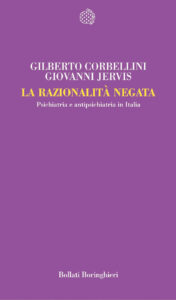 GILBERTO CORBELLINI
GIOVANNI JERVIS

LA RAZIONALITÀ NEGATA

Psichiatria e antipsichiatria in Italia

Bollati Boringhieri